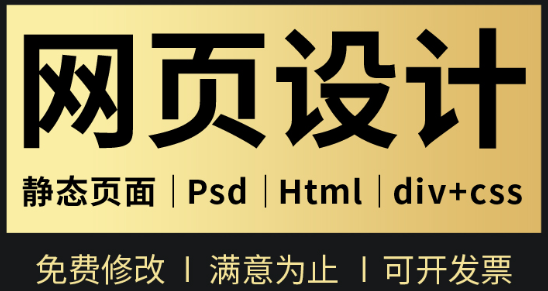 网页设计

静态页面 | Psd | Html | div+css

免费修改 | 满意为止 | 可开发票